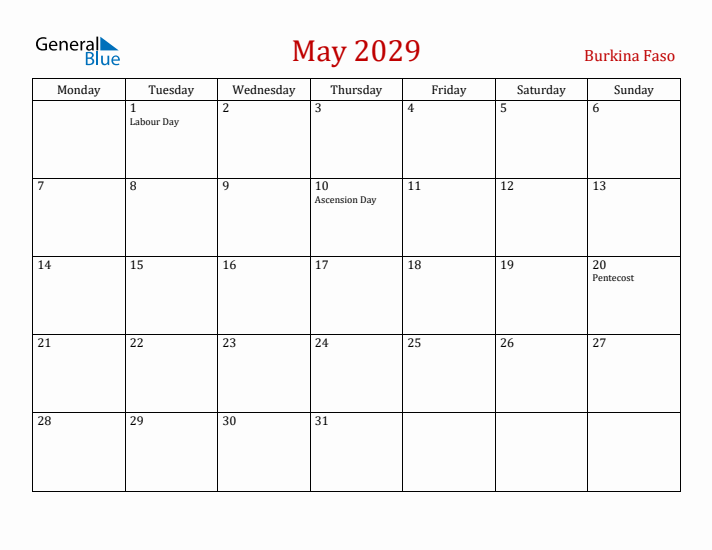 General Blue

May 2029

Burkina Faso

| Monday | Tuesday | Wednesday | Thursday | Friday | Saturday | Sunday |
|---|---|---|---|---|---|---|
| | 1 Labour Day | 2 | 3 | 4 | 5 | 6 |
| 7 | 8 | 9 | 10 Ascension Day | 11 | 12 | 13 |
| 14 | 15 | 16 | 17 | 18 | 19 | 20 Pentecost |
| 21 | 22 | 23 | 24 | 25 | 26 | 27 |
| 28 | 29 | 30 | 31 | | | |